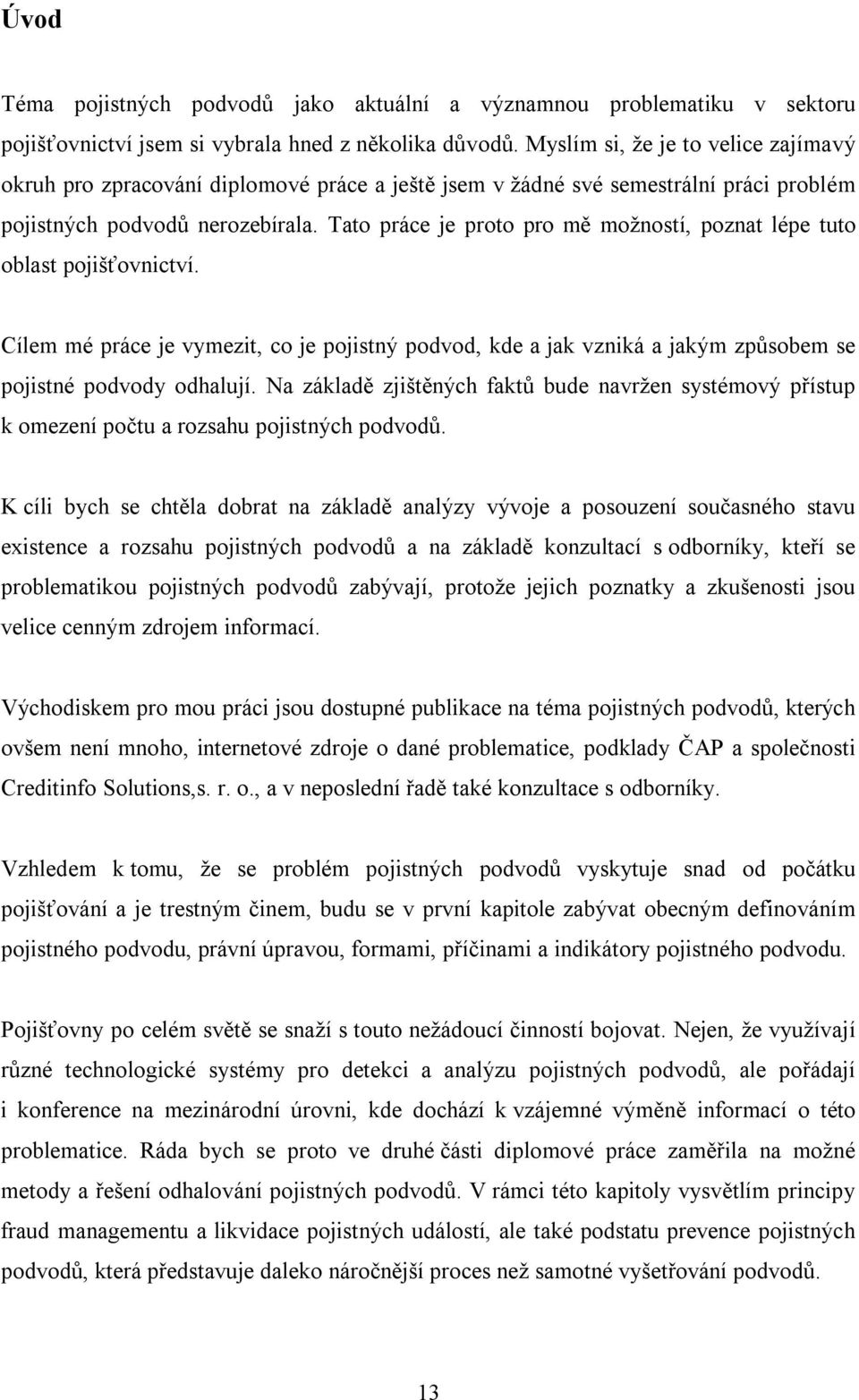 Úvod

Téma pojistných podvodů jako aktuální a významnou problematiku v sektoru pojišťovnictví jsem si vybrala hned z několika důvodů. Myslím si, že je to velice zajímavý okruh pro zpracování diplomové práce a ještě jsem v žádné své semestrální práci problém pojistných podvodů nerozebírala. Tato práce je proto pro mě možností, poznat lépe tuto oblast pojišťovnictví.

Cílem mé práce je vymezit, co je pojistný podvod, kde a jak vzniká a jakým způsobem se pojistné podvody odhalují. Na základě zjištěných faktů bude navržen systémový přístup k omezení počtu a rozsahu pojistných podvodů.

K cíli bych se chtěla dobrat na základě analýzy vývoje a posouzení současného stavu existence a rozsahu pojistných podvodů a na základě konzultací s odborníky, kteří se problematikou pojistných podvodů zabývají, protože jejich poznatky a zkušenosti jsou velice cenným zdrojem informací.

Východiskem pro mou práci jsou dostupné publikace na téma pojistných podvodů, kterých ovšem není mnoho, internetové zdroje o dané problematice, podklady ČAP a společnosti Creditinfo Solutions,s. r. o., a v neposlední řadě také konzultace s odborníky.

Vzhledem k tomu, že se problém pojistných podvodů vyskytuje snad od počátku pojišťování a je trestným činem, budu se v první kapitole zabývat obecným definováním pojistného podvodu, právní úpravou, formami, příčinami a indikátory pojistného podvodu.

Pojišťovny po celém světě se snaží s touto nežádoucí činností bojovat. Nejen, že využívají různé technologické systémy pro detekci a analýzu pojistných podvodů, ale pořádají i konference na mezinárodní úrovni, kde dochází k vzájemné výměně informací o této problematice. Ráda bych se proto ve druhé části diplomové práce zaměřila na možné metody a řešení odhalování pojistných podvodů. V rámci této kapitoly vysvětlím principy fraud managementu a likvidace pojistných událostí, ale také podstatu prevence pojistných podvodů, která představuje daleko náročnější proces než samotné vyšetřování podvodů.

13